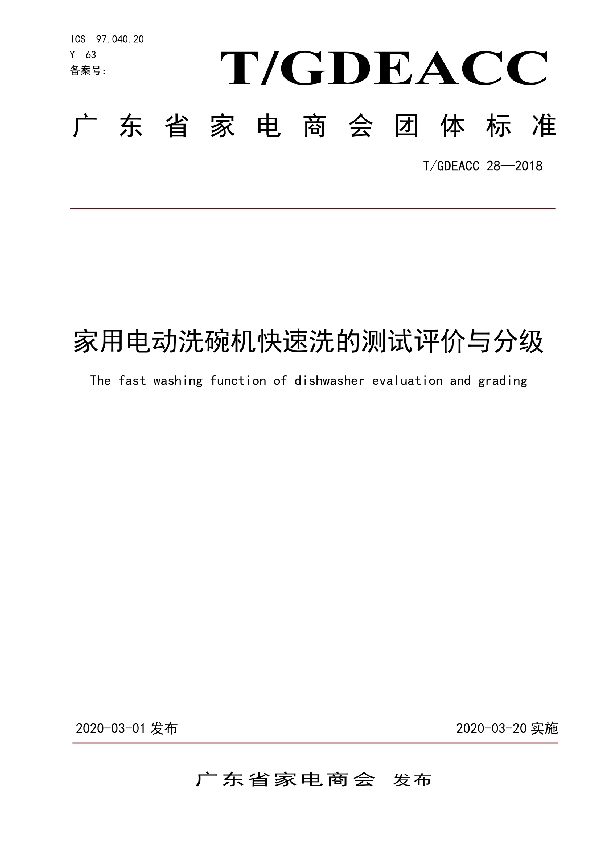 ICS 97.040.20
Y 63
备案号:

T/GDEACC

广东省家电商会团体标准

T/GDEACC 28—2018

家用电动洗碗机快速洗的测试评价与分级

The fast washing function of dishwasher evaluation and grading

2020-03-01 发布

2020-03-20 实施

广东省家电商会 发布